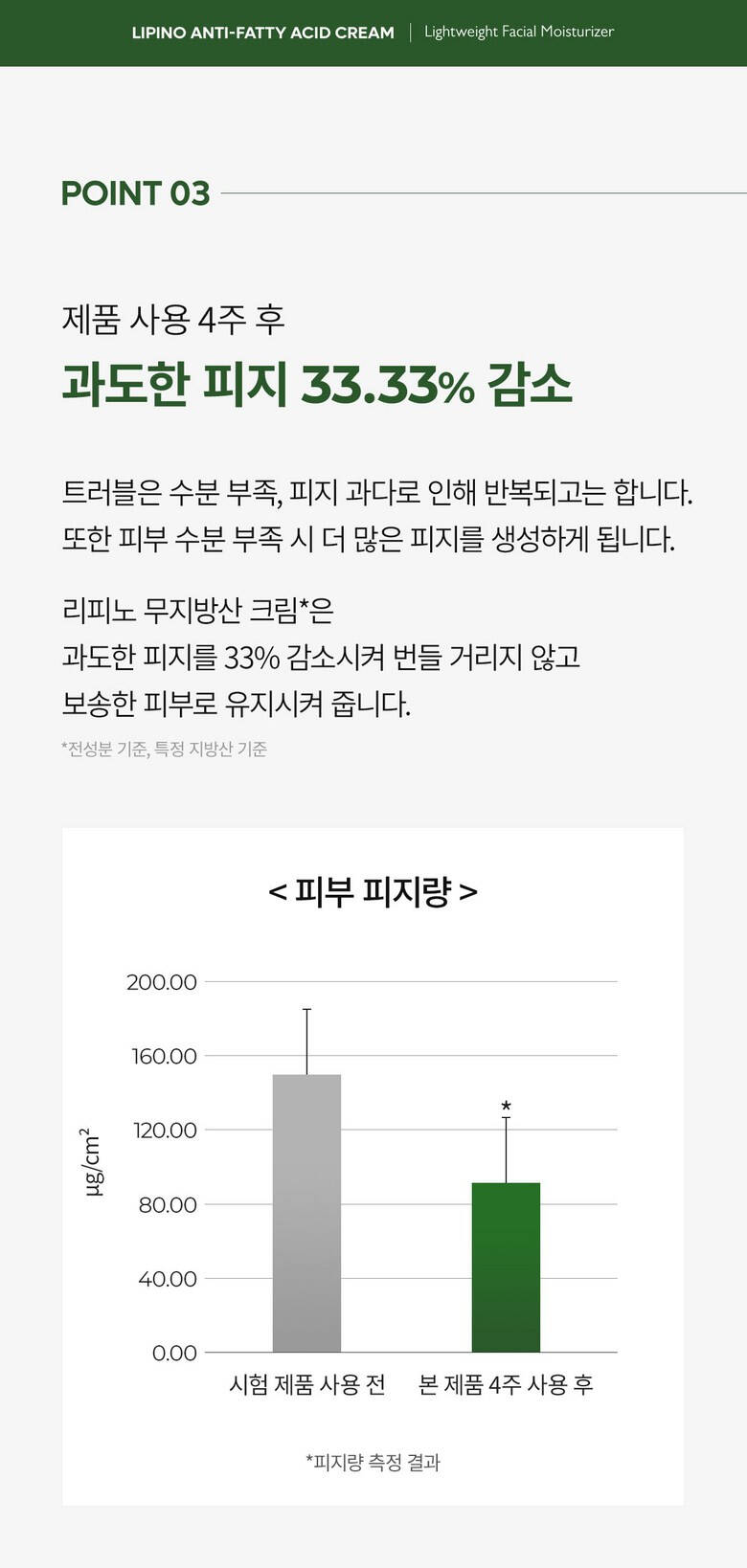 LIPINO ANTI-FATTY ACID CREAM | Lightweight Facial Moisturizer

POINT 03

제품 사용 4주 후
과도한 피지 33.33% 감소

트러블은 수분 부족, 피지 과다로 인해 반복되고는 합니다. 또한 피부 수분 부족 시 더 많은 피지를 생성하게 됩니다.

리피노 무지방산 크림*은
과도한 피지를 33% 감소시켜 번들 거리지 않고
보송한 피부로 유지시켜 줍니다.

*전성분 기준, 특정 지방산 기준

< 피부 피지량 >

200.00
160.00
120.00
80.00
40.00
0.00
μg/cm$^2$
*
시험 제품 사용 전
본 제품 4주 사용 후

*피지량 측정 결과